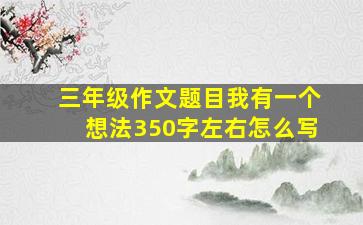 三年级作文题目我有一个想法350字左右怎么写